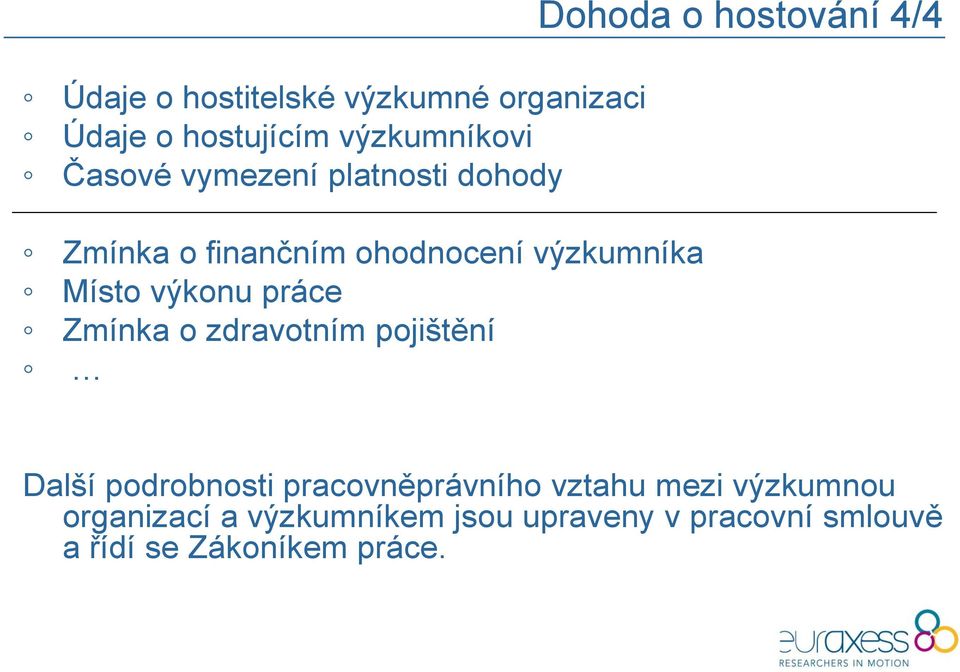 Dohoda o hostování 4/4

◦ Údaje o hostitelské výzkumné organizaci
◦ Údaje o hostujícím výzkumníkovi
◦ Časové vymezení platnosti dohody

◦ Zmínka o finančním ohodnocení výzkumníka
◦ Místo výkonu práce
◦ Zmínka o zdravotním pojištění
◦ …

Další podrobnosti pracovněprávního vztahu mezi výzkumnou organizací a výzkumníkem jsou upraveny v pracovní smlouvě a řídí se Zákoníkem práce.

euraxess
RESEARCHERS IN MOTION